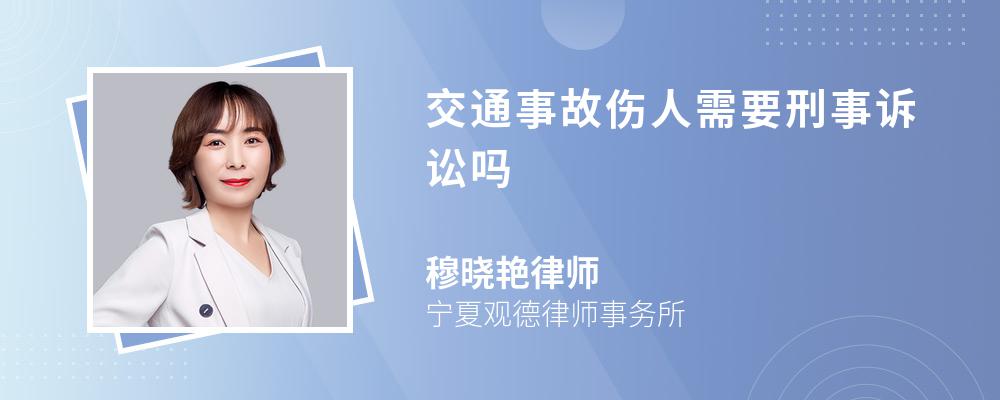 交通事故伤人需要刑事诉讼吗

穆晓艳律师
宁夏观德律师事务所